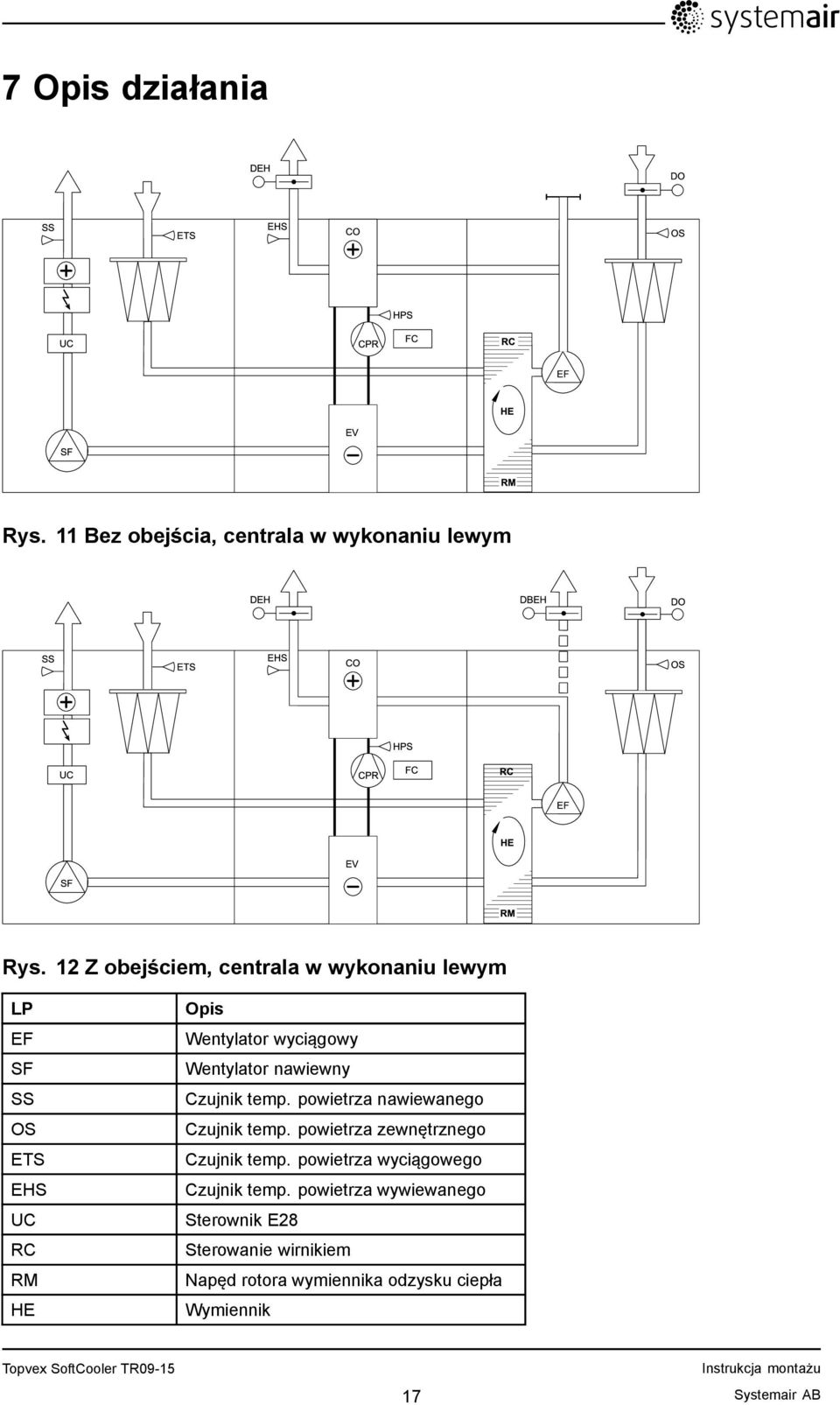 systemair

7 Opis działania

DEH
DO
SS
ETS
EHS
CO
OS
HPS
UC
CPR
FC
RC
EF
HE
EV
SF
RM

Rys. 11 Bez obejścia, centrala w wykonaniu lewym

DEH
DBEH
DO
SS
ETS
EHS
CO
OS
HPS
UC
CPR
FC
RC
EF
HE
EV
SF
RM

Rys. 12 Z obejściem, centrala w wykonaniu lewym

| LP | Opis |
|---|---|
| EF | Wentylator wyciągowy |
| SF | Wentylator nawiewny |
| SS | Czujnik temp. powietrza nawiewanego |
| OS | Czujnik temp. powietrza zewnętrznego |
| ETS | Czujnik temp. powietrza wyciągowego |
| EHS | Czujnik temp. powietrza wywiewanego |
| UC | Sterownik E28 |
| RC | Sterowanie wirnikiem |
| RM | Napęd rotora wymiennika odzysku ciepła |
| HE | Wymiennik |

Topvex SoftCooler TR09-15
Instrukcja montażu
17
Systemair AB